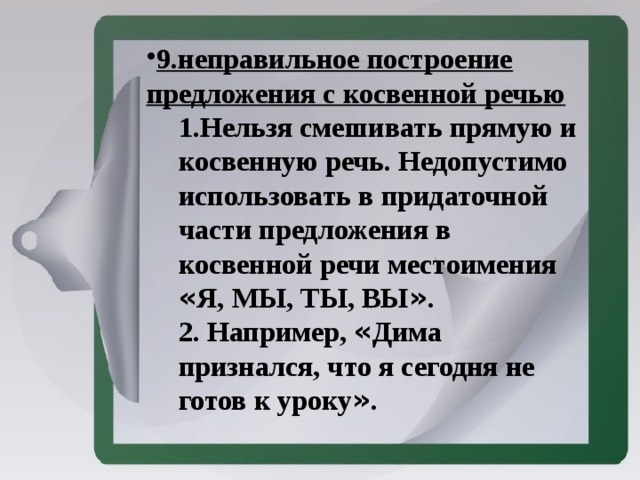 •9.неправильное построение предложения с косвенной речью

1.Нельзя смешивать прямую и косвенную речь. Недопустимо использовать в придаточной части предложения в косвенной речи местоимения «Я, МЫ, ТЫ, ВЫ».

2. Например, «Дима признался, что я сегодня не готов к уроку».